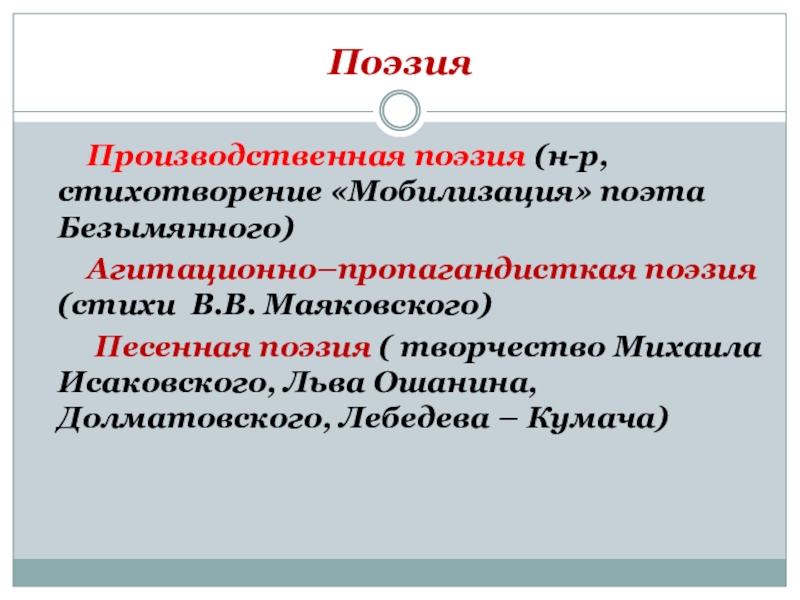 Поэзия

Производственная поэзия (н-р, стихотворение «Мобилизация» поэта Безымянного)

Агитационно–пропагандисткая поэзия (стихи В.В. Маяковского)

Песенная поэзия ( творчество Михаила Исаковского, Льва Ошанина, Долматовского, Лебедева – Кумача)